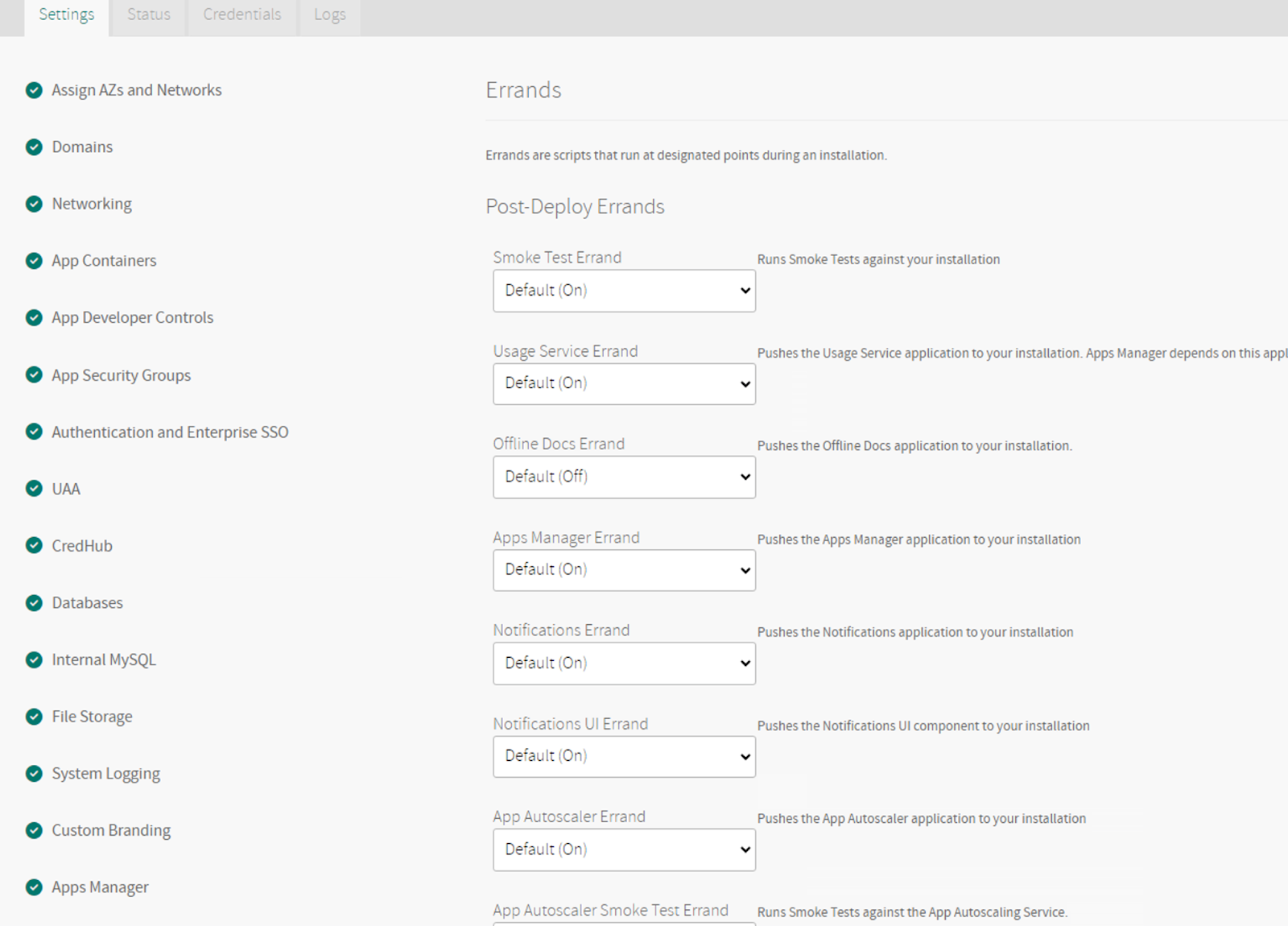 Settings Status Credentials Logs

Assign AZs and Networks

Domains

Networking

App Containers

App Developer Controls

App Security Groups

Authentication and Enterprise SSO

UAA

CredHub

Databases

Internal MySQL

File Storage

System Logging

Custom Branding

Apps Manager

Errands

Errands are scripts that run at designated points during an installation.

Post-Deploy Errands

Smoke Test Errand

Default (On)

Runs Smoke Tests against your installation

Usage Service Errand

Default (On)

Pushes the Usage Service application to your installation. Apps Manager depends on this appl

Offline Docs Errand

Default (Off)

Pushes the Offline Docs application to your installation.

Apps Manager Errand

Default (On)

Pushes the Apps Manager application to your installation

Notifications Errand

Default (On)

Pushes the Notifications application to your installation

Notifications UI Errand

Default (On)

Pushes the Notifications UI component to your installation

App Autoscaler Errand

Default (On)

Pushes the App Autoscaler application to your installation

App Autoscaler Smoke Test Errand

Runs Smoke Tests against the App Autoscaling Service.